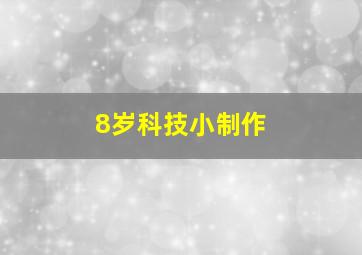 8岁科技小制作